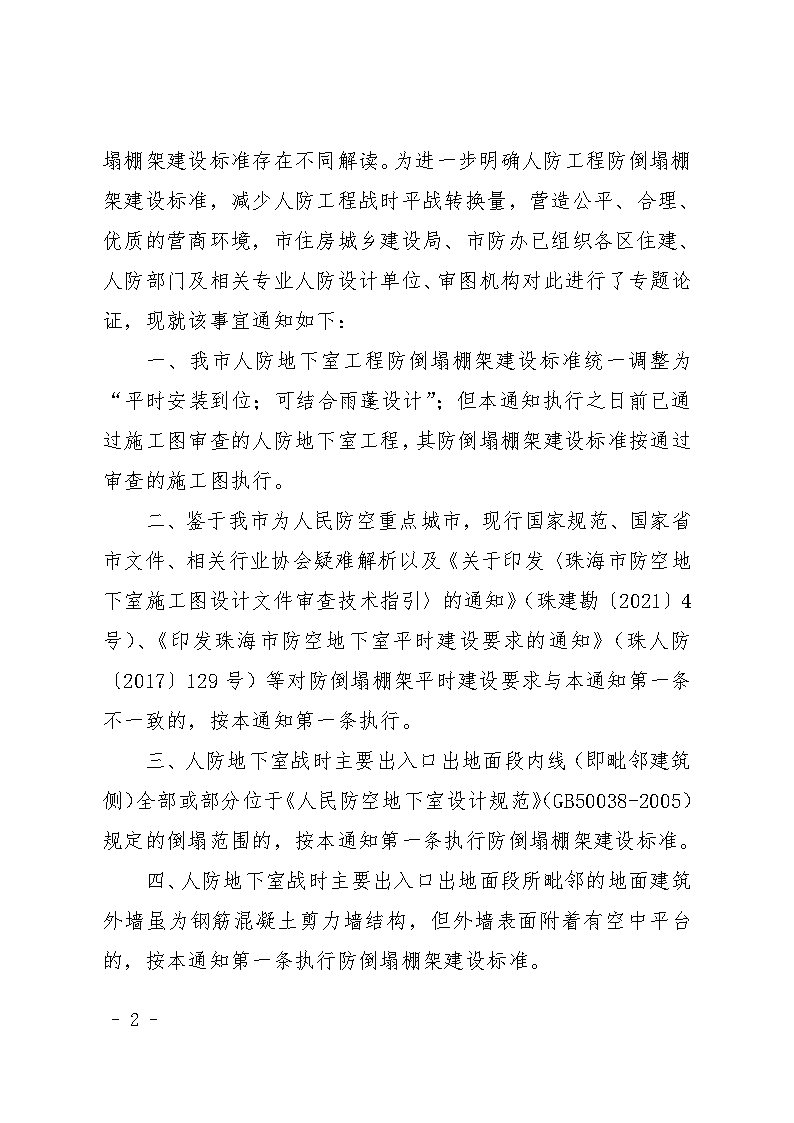 塌棚架建设标准存在不同解读。为进一步明确人防工程防倒塌棚架建设标准，减少人防工程战时平战转换量，营造公平、合理、优质的营商环境，市住房城乡建设局、市防办已组织各区住建、人防部门及相关专业人防设计单位、审图机构对此进行了专题论证，现就该事宜通知如下：

一、我市人防地下室工程防倒塌棚架建设标准统一调整为“平时安装到位；可结合雨蓬设计”；但本通知执行之日前已通过施工图审查的人防地下室工程，其防倒塌棚架建设标准按通过审查的施工图执行。

二、鉴于我市为人民防空重点城市，现行国家规范、国家省市文件、相关行业协会疑难解析以及《关于印发〈珠海市防空地下室施工图设计文件审查技术指引〉的通知》（珠建勘〔2021〕4号）、《印发珠海市防空地下室平时建设要求的通知》（珠人防〔2017〕129号）等对防倒塌棚架平时建设要求与本通知第一条不一致的，按本通知第一条执行。

三、人防地下室战时主要出入口出地面段内线（即毗邻建筑侧）全部或部分位于《人民防空地下室设计规范》(GB50038-2005)规定的倒塌范围的，按本通知第一条执行防倒塌棚架建设标准。

四、人防地下室战时主要出入口出地面段所毗邻的地面建筑外墙虽为钢筋混凝土剪力墙结构，但外墙表面附着有空中平台的，按本通知第一条执行防倒塌棚架建设标准。

- 2 -